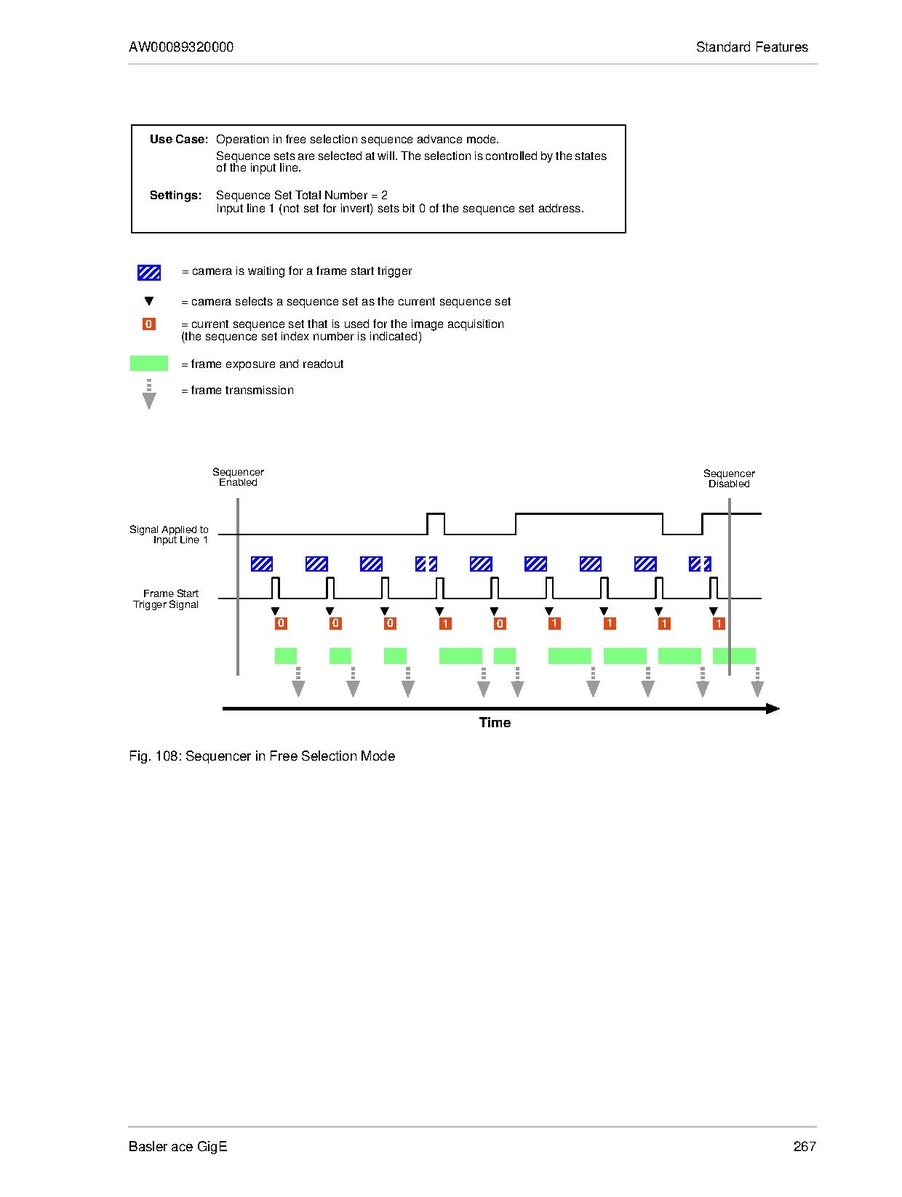 AW00089320000

Standard Features

Use Case: Operation in free selection sequence advance mode.
Sequence sets are selected at will. The selection is controlled by the states of the input line.

Settings: Sequence Set Total Number = 2
Input line 1 (not set for invert) sets bit 0 of the sequence set address.

= camera is waiting for a frame start trigger

= camera selects a sequence set as the current sequence set

0 = current sequence set that is used for the image acquisition (the sequence set index number is indicated)

= frame exposure and readout

= frame transmission

Sequencer Enabled

Sequencer Disabled

Signal Applied to Input Line 1

Frame Start Trigger Signal

0 0 0 1 0 1 1 1 1

Time

Fig. 108: Sequencer in Free Selection Mode

Basler ace GigE

267